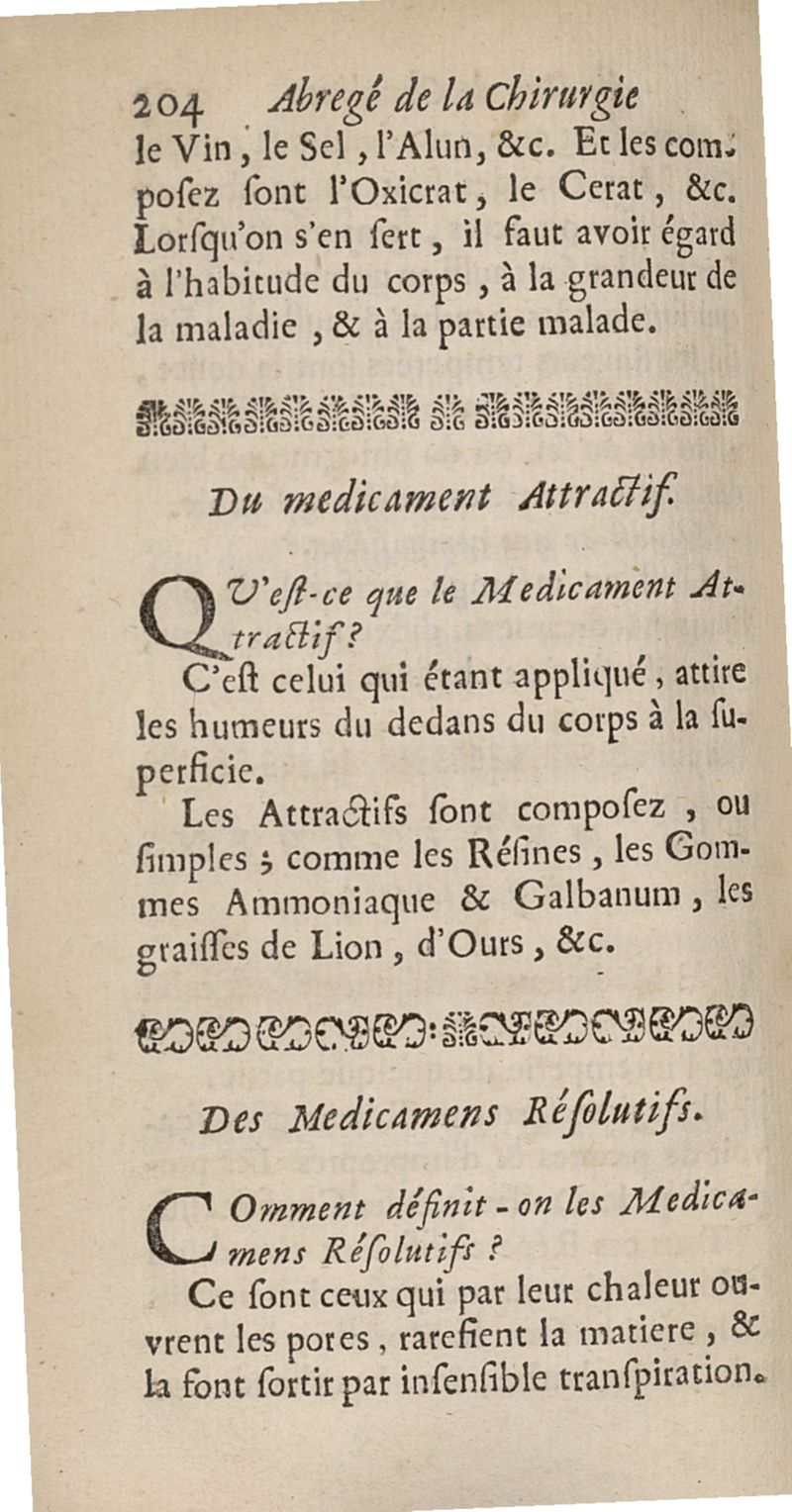 204 Abregé de la Chirurgie

le Vin, le Sel, l'Alun, &c. Et les composez sont l'Oxicrat, le Cerat, &c. Lorsqu'on s'en sert, il faut avoir égard à l'habitude du corps, à la grandeur de la maladie, & à la partie malade.

Du medicament Attractif.

QU'est-ce que le Medicament Attractif?

C'est celui qui étant appliqué, attire les humeurs du dedans du corps à la superficie.

Les Attractifs sont composez, ou simples; comme les Résines, les Gommes Ammoniaque & Galbanum, les graisses de Lion, d'Ours, &c.

Des Medicamens Résolutifs.

COmment définit-on les Medicamens Résolutifs?

Ce sont ceux qui par leur chaleur ouvrent les pores, rarefient la matiere, & la font sortir par insensible transpiration.